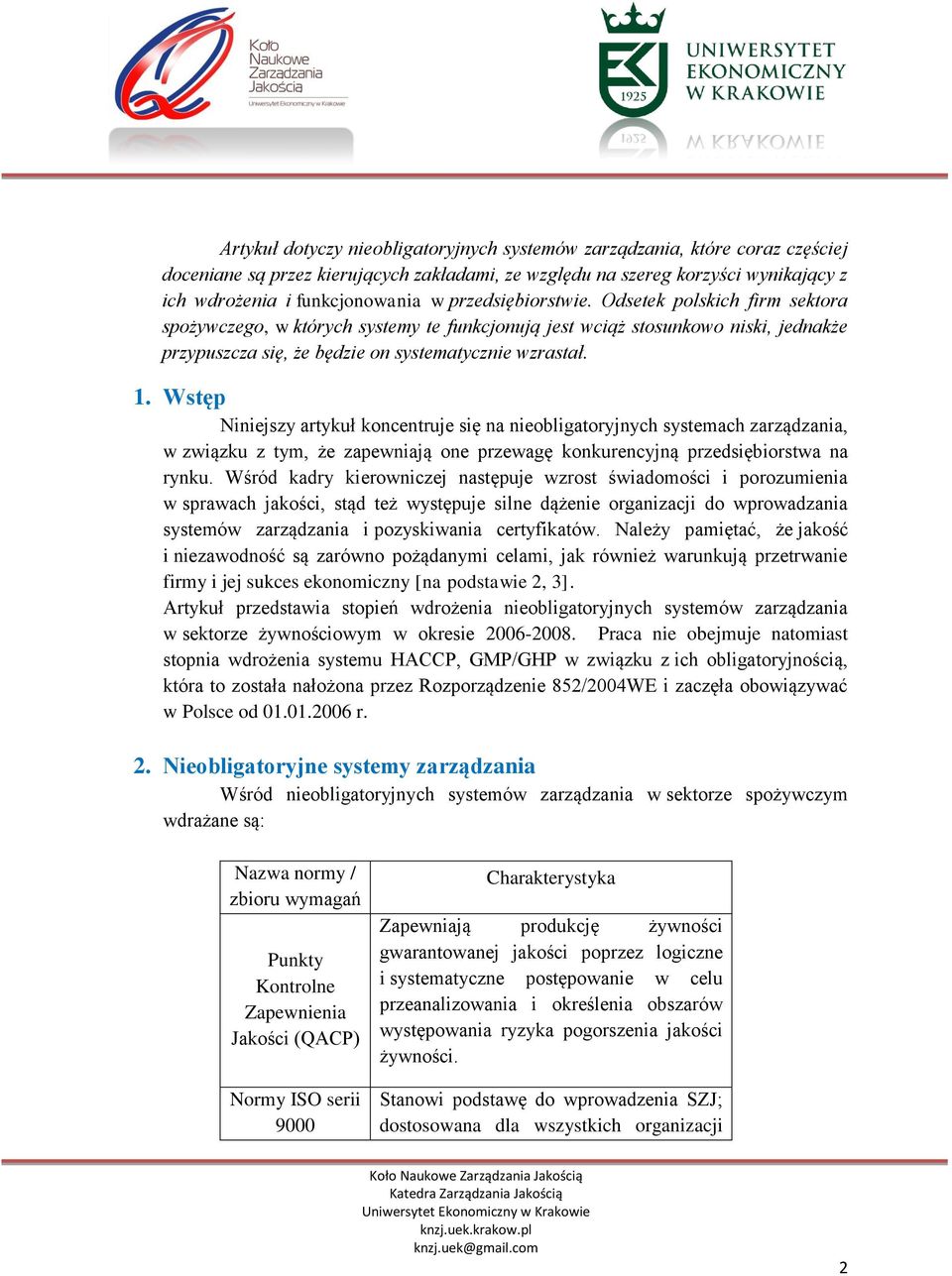 Koło Naukowe Zarządzania Jakością
Uniwersytet Ekonomiczny w Krakowie

1925
UNIWERSYTET EKONOMICZNY W KRAKOWIE

Artykuł dotyczy nieobligatoryjnych systemów zarządzania, które coraz częściej doceniane są przez kierujących zakładami, ze względu na szereg korzyści wynikający z ich wdrożenia i funkcjonowania w przedsiębiorstwie. Odsetek polskich firm sektora spożywczego, w których systemy te funkcjonują jest wciąż stosunkowo niski, jednakże przypuszcza się, że będzie on systematycznie wzrastał.

1. Wstęp

Niniejszy artykuł koncentruje się na nieobligatoryjnych systemach zarządzania, w związku z tym, że zapewniają one przewagę konkurencyjną przedsiębiorstwa na rynku. Wśród kadry kierowniczej następuje wzrost świadomości i porozumienia w sprawach jakości, stąd też występuje silne dążenie organizacji do wprowadzania systemów zarządzania i pozyskiwania certyfikatów. Należy pamiętać, że jakość i niezawodność są zarówno pożądanymi celami, jak również warunkują przetrwanie firmy i jej sukces ekonomiczny [na podstawie 2, 3].
Artykuł przedstawia stopień wdrożenia nieobligatoryjnych systemów zarządzania w sektorze żywnościowym w okresie 2006-2008. Praca nie obejmuje natomiast stopnia wdrożenia systemu HACCP, GMP/GHP w związku z ich obligatoryjnością, która to została nałożona przez Rozporządzenie 852/2004WE i zaczęła obowiązywać w Polsce od 01.01.2006 r.

2. Nieobligatoryjne systemy zarządzania

Wśród nieobligatoryjnych systemów zarządzania w sektorze spożywczym wdrażane są:

| Nazwa normy / zbioru wymagań | Charakterystyka |
|---|---|
| Punkty Kontrolne Zapewnienia Jakości (QACP) | Zapewniają produkcję żywności gwarantowanej jakości poprzez logiczne i systematyczne postępowanie w celu przeanalizowania i określenia obszarów występowania ryzyka pogorszenia jakości żywności. |
| Normy ISO serii 9000 | Stanowi podstawę do wprowadzenia SZJ; dostosowana dla wszystkich organizacji |

Koło Naukowe Zarządzania Jakością
Katedra Zarządzania Jakością
Uniwersytet Ekonomiczny w Krakowie
knzj.uek.krakow.pl
knzj.uek@gmail.com

2